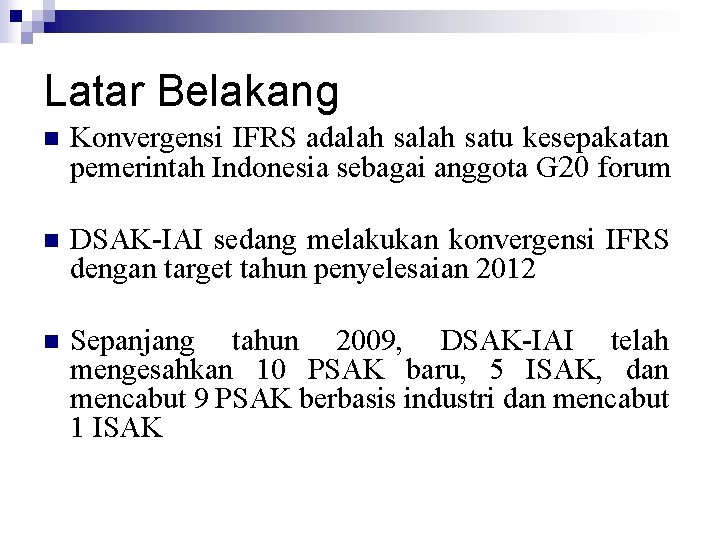 Latar Belakang

• Konvergensi IFRS adalah salah satu kesepakatan pemerintah Indonesia sebagai anggota G20 forum

• DSAK-IAI sedang melakukan konvergensi IFRS dengan target tahun penyelesaian 2012

• Sepanjang tahun 2009, DSAK-IAI telah mengesahkan 10 PSAK baru, 5 ISAK, dan mencabut 9 PSAK berbasis industri dan mencabut 1 ISAK